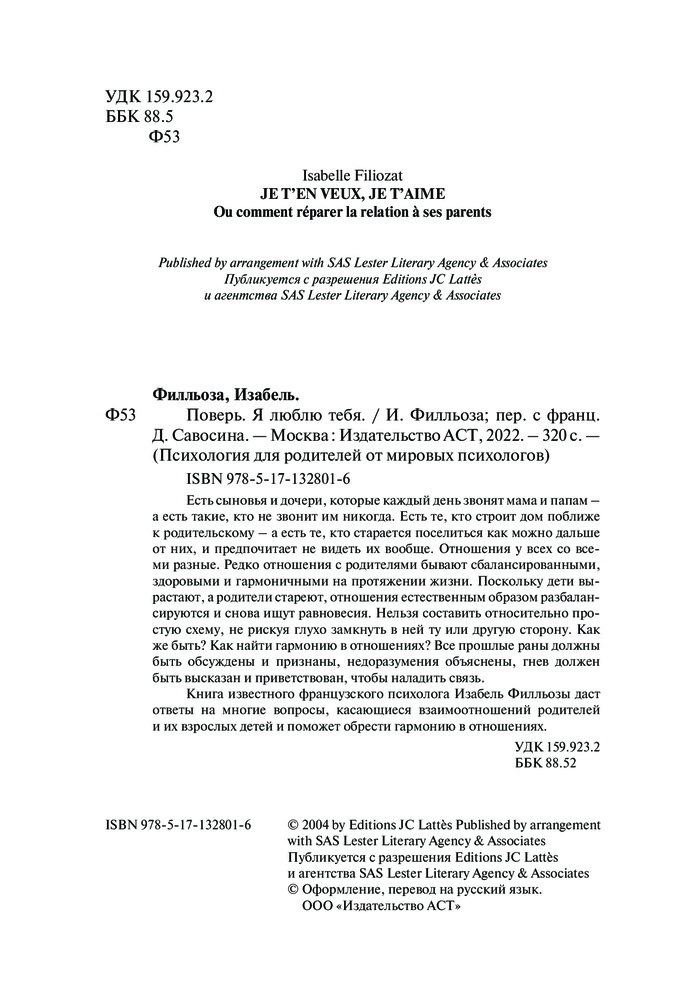 УДК 159.923.2
ББК 88.5
Ф53

Isabelle Filiozat
JE T'EN VEUX, JE T'AIME
Ou comment réparer la relation à ses parents

Published by arrangement with SAS Lester Literary Agency & Associates
Публикуется с разрешения Editions JC Lattès
и агентства SAS Lester Literary Agency & Associates

Филльоза, Изабель.
Ф53 Поверь. Я люблю тебя. / И. Филльоза; пер. с франц. Д. Савосина. — Москва : Издательство АСТ, 2022. — 320 с. — (Психология для родителей от мировых психологов)
ISBN 978-5-17-132801-6

Есть сыновья и дочери, которые каждый день звонят мама и папам — а есть такие, кто не звонит им никогда. Есть те, кто строит дом поближе к родительскому — а есть те, кто старается поселиться как можно дальше от них, и предпочитает не видеть их вообще. Отношения у всех со всеми разные. Редко отношения с родителями бывают сбалансированными, здоровыми и гармоничными на протяжении жизни. Поскольку дети вырастают, а родители стареют, отношения естественным образом разбалансируются и снова ищут равновесия. Нельзя составить относительно простую схему, не рискуя глухо замкнуть в ней ту или другую сторону. Как же быть? Как найти гармонию в отношениях? Все прошлые раны должны быть обсуждены и признаны, недоразумения объяснены, гнев должен быть высказан и приветствован, чтобы наладить связь.

Книга известного французского психолога Изабель Филльозы даст ответы на многие вопросы, касающиеся взаимоотношений родителей и их взрослых детей и поможет обрести гармонию в отношениях.

УДК 159.923.2
ББК 88.52

ISBN 978-5-17-132801-6

© 2004 by Editions JC Lattès Published by arrangement with SAS Lester Literary Agency & Associates
Публикуется с разрешения Editions JC Lattès и агентства SAS Lester Literary Agency & Associates
© Оформление, перевод на русский язык. ООО «Издательство АСТ»